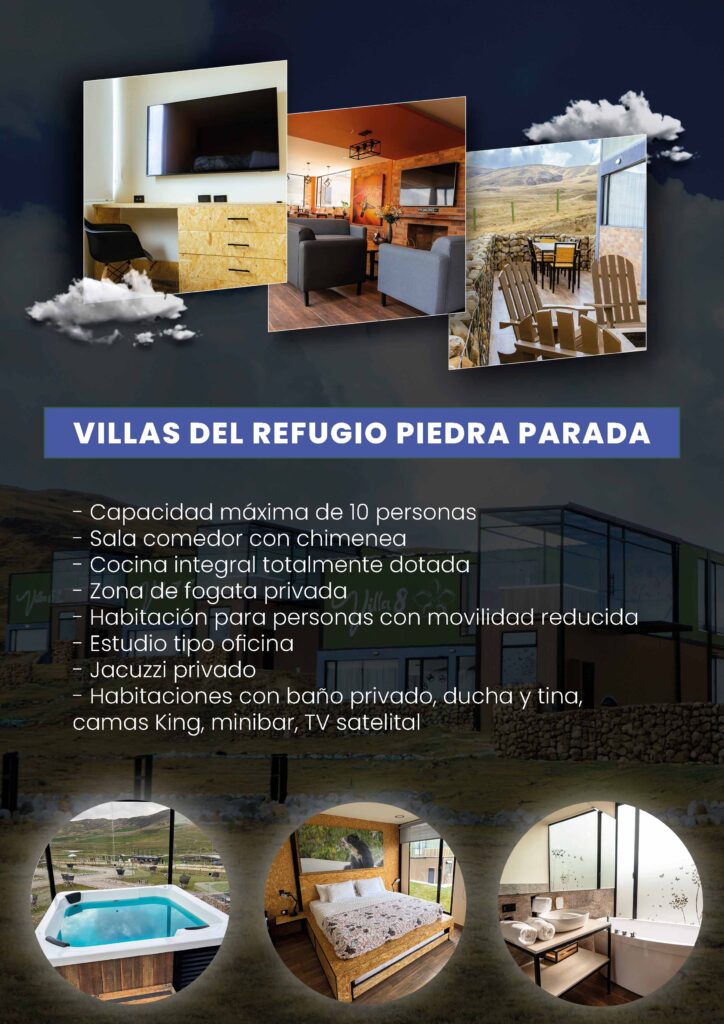 VILLAS DEL REFUGIO PIEDRA PARADA

- Capacidad máxima de 10 personas
- Sala comedor con chimenea
- Cocina integral totalmente dotada
- Zona de fogata privada
- Habitación para personas con movilidad reducida
- Estudio tipo oficina
- Jacuzzi privado
- Habitaciones con baño privado, ducha y tina, camas King, minibar, TV satelital